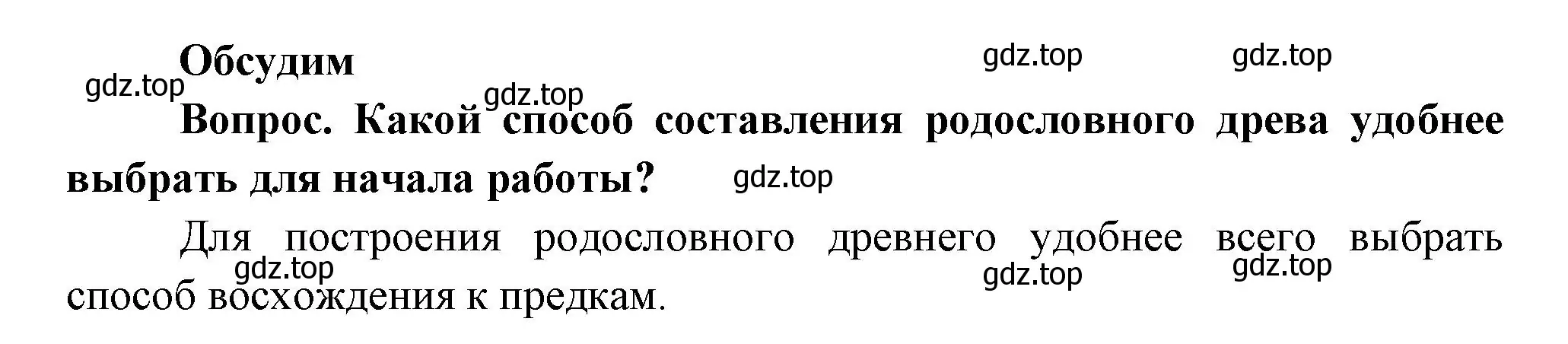 Обсудим

gdz.top gdz.top gdz.top gdz.top

Вопрос. Какой способ составления родословного древа удобнее выбрать для начала работы?

gdz.top

Для построения родословного древнего удобнее всего выбрать способ восхождения к предкам.

gdz.top gdz.top gdz.top